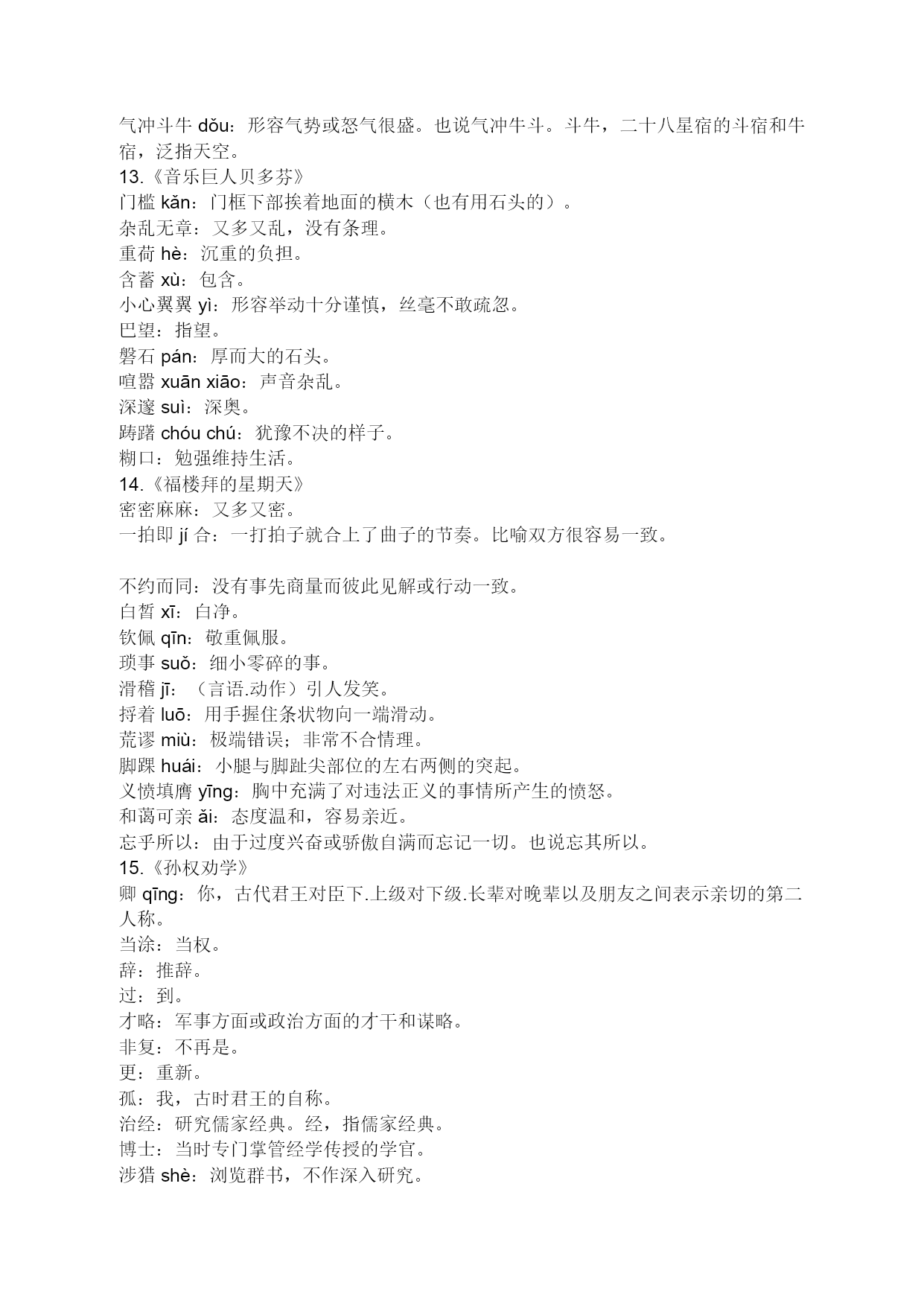 气冲斗牛 dǒu：形容气势或怒气很盛。也说气冲牛斗。斗牛，二十八星宿的斗宿和牛宿，泛指天空。
13.《音乐巨人贝多芬》
门槛 kǎn：门框下部挨着地面的横木（也有用石头的）。
杂乱无章：又多又乱，没有条理。
重荷 hè：沉重的负担。
含蓄 xù：包含。
小心翼翼 yì：形容举动十分谨慎，丝毫不敢疏忽。
巴望：指望。
磐石 pán：厚而大的石头。
喧嚣 xuān xiāo：声音杂乱。
深邃 suì：深奥。
踌躇 chóu chú：犹豫不决的样子。
糊口：勉强维持生活。
14.《福楼拜的星期天》
密密麻麻：又多又密。
一拍即 jí 合：一打拍子就合上了曲子的节奏。比喻双方很容易一致。

不约而同：没有事先商量而彼此见解或行动一致。
白皙 xī：白净。
钦佩 qīn：敬重佩服。
琐事 suǒ：细小零碎的事。
滑稽 jī：（言语.动作）引人发笑。
捋着 luō：用手握住条状物向一端滑动。
荒谬 miù：极端错误；非常不合情理。
脚踝 huái：小腿与脚趾尖部位的左右两侧的突起。
义愤填膺 yīng：胸中充满了对违法正义的事情所产生的愤怒。
和蔼可亲 ǎi：态度温和，容易亲近。
忘乎所以：由于过度兴奋或骄傲自满而忘记一切。也说忘其所以。
15.《孙权劝学》
卿 qīng：你，古代君王对臣下.上级对下级.长辈对晚辈以及朋友之间表示亲切的第二人称。
当涂：当权。
辞：推辞。
过：到。
才略：军事方面或政治方面的才干和谋略。
非复：不再是。
更：重新。
孤：我，古时君王的自称。
治经：研究儒家经典。经，指儒家经典。
博士：当时专门掌管经学传授的学官。
涉猎 shè：浏览群书，不作深入研究。